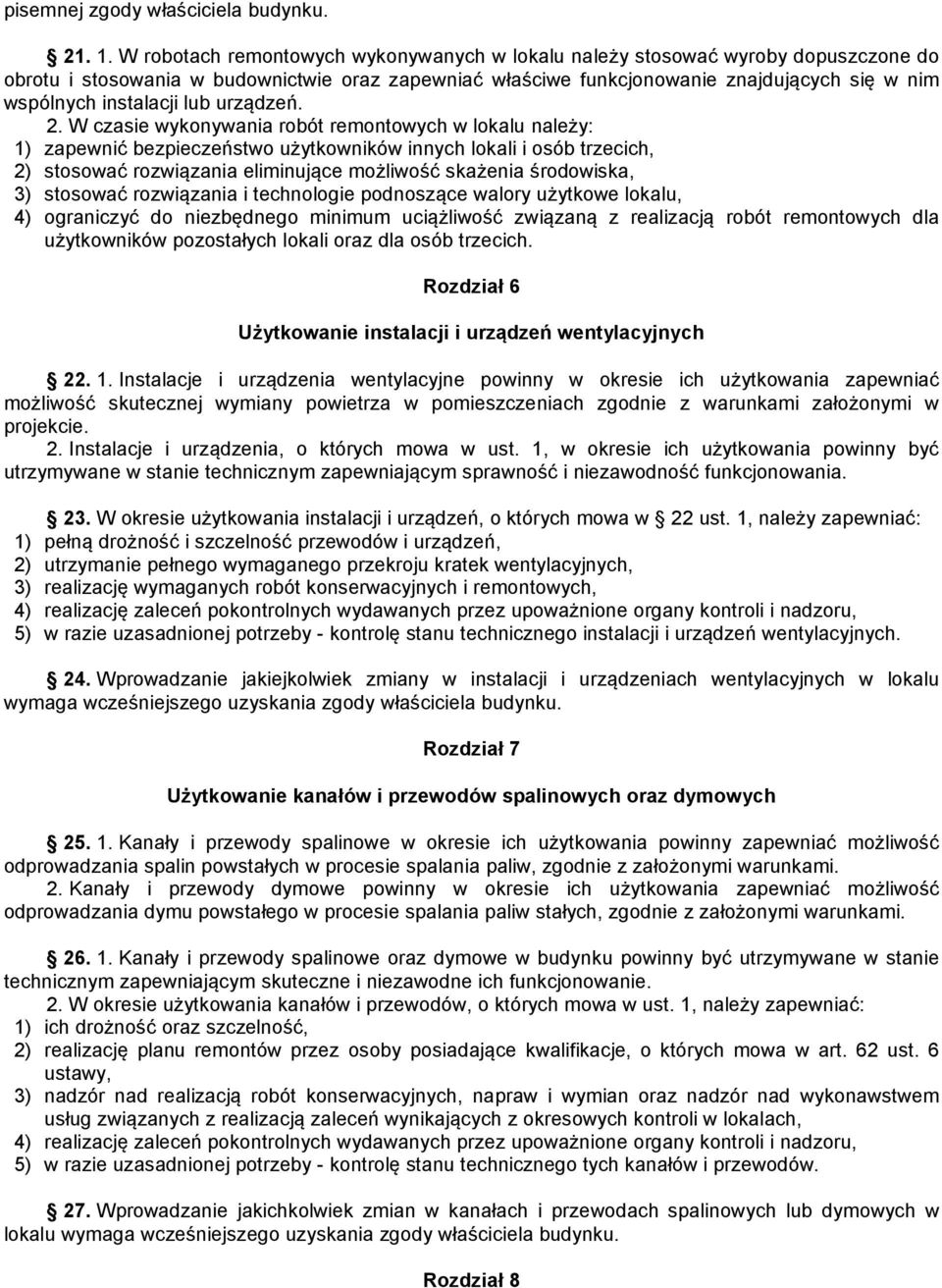 pisemnej zgody właściciela budynku.

§ 21. 1. W robotach remontowych wykonywanych w lokalu należy stosować wyroby dopuszczone do obrotu i stosowania w budownictwie oraz zapewniać właściwe funkcjonowanie znajdujących się w nim wspólnych instalacji lub urządzeń.

2. W czasie wykonywania robót remontowych w lokalu należy:
1) zapewnić bezpieczeństwo użytkowników innych lokali i osób trzecich,
2) stosować rozwiązania eliminujące możliwość skażenia środowiska,
3) stosować rozwiązania i technologie podnoszące walory użytkowe lokalu,
4) ograniczyć do niezbędnego minimum uciążliwość związaną z realizacją robót remontowych dla użytkowników pozostałych lokali oraz dla osób trzecich.

Rozdział 6

Użytkowanie instalacji i urządzeń wentylacyjnych

§ 22. 1. Instalacje i urządzenia wentylacyjne powinny w okresie ich użytkowania zapewniać możliwość skutecznej wymiany powietrza w pomieszczeniach zgodnie z warunkami założonymi w projekcie.

2. Instalacje i urządzenia, o których mowa w ust. 1, w okresie ich użytkowania powinny być utrzymywane w stanie technicznym zapewniającym sprawność i niezawodność funkcjonowania.

§ 23. W okresie użytkowania instalacji i urządzeń, o których mowa w § 22 ust. 1, należy zapewniać:
1) pełną drożność i szczelność przewodów i urządzeń,
2) utrzymanie pełnego wymaganego przekroju kratek wentylacyjnych,
3) realizację wymaganych robót konserwacyjnych i remontowych,
4) realizację zaleceń pokontrolnych wydawanych przez upoważnione organy kontroli i nadzoru,
5) w razie uzasadnionej potrzeby - kontrolę stanu technicznego instalacji i urządzeń wentylacyjnych.

§ 24. Wprowadzanie jakiejkolwiek zmiany w instalacji i urządzeniach wentylacyjnych w lokalu wymaga wcześniejszego uzyskania zgody właściciela budynku.

Rozdział 7

Użytkowanie kanałów i przewodów spalinowych oraz dymowych

§ 25. 1. Kanały i przewody spalinowe w okresie ich użytkowania powinny zapewniać możliwość odprowadzania spalin powstałych w procesie spalania paliw, zgodnie z założonymi warunkami.

2. Kanały i przewody dymowe powinny w okresie ich użytkowania zapewniać możliwość odprowadzania dymu powstałego w procesie spalania paliw stałych, zgodnie z założonymi warunkami.

§ 26. 1. Kanały i przewody spalinowe oraz dymowe w budynku powinny być utrzymywane w stanie technicznym zapewniającym skuteczne i niezawodne ich funkcjonowanie.

2. W okresie użytkowania kanałów i przewodów, o których mowa w ust. 1, należy zapewniać:
1) ich drożność oraz szczelność,
2) realizację planu remontów przez osoby posiadające kwalifikacje, o których mowa w art. 62 ust. 6 ustawy,
3) nadzór nad realizacją robót konserwacyjnych, napraw i wymian oraz nadzór nad wykonawstwem usług związanych z realizacją zaleceń wynikających z okresowych kontroli w lokalach,
4) realizację zaleceń pokontrolnych wydawanych przez upoważnione organy kontroli i nadzoru,
5) w razie uzasadnionej potrzeby - kontrolę stanu technicznego tych kanałów i przewodów.

§ 27. Wprowadzanie jakichkolwiek zmian w kanałach i przewodach spalinowych lub dymowych w lokalu wymaga wcześniejszego uzyskania zgody właściciela budynku.

Rozdział 8